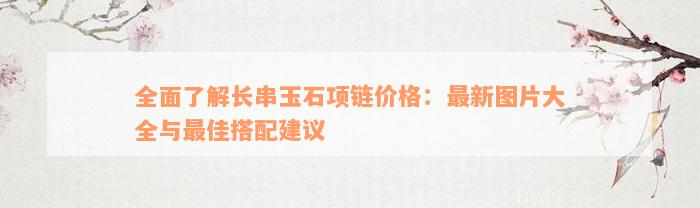 全面了解长串玉石项链价格：最新图片大全与最佳搭配建议